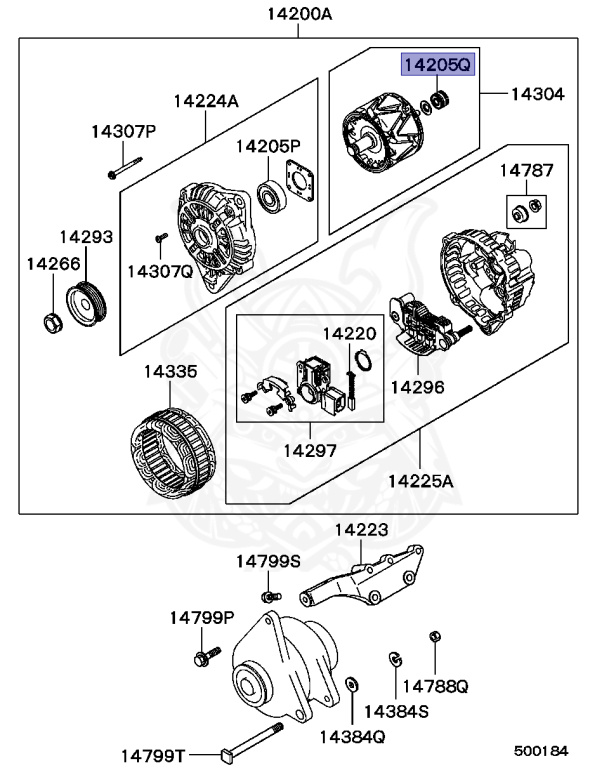 14200A
14205Q
14304
14224A
14307P
14205P
14787
14293
14266
14307Q
14220
14335
14296
14297
14225A
14223
14799S
14799P
14788Q
14384S
14384Q
14799T
500184